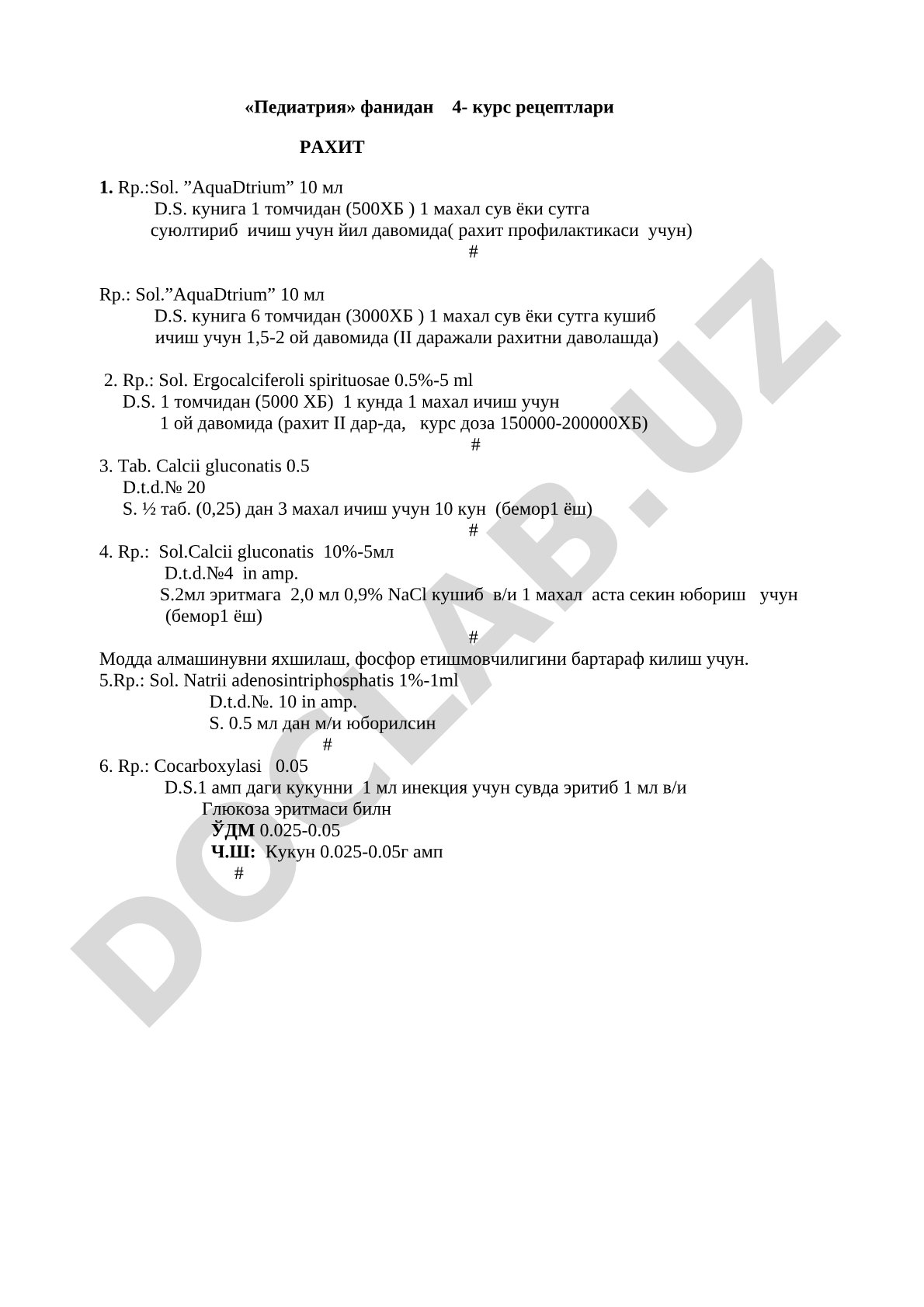 «Педиатрия» фанидан 4- курс рецептлари

РАХИТ

1. Rp.:Sol. ”AquaDtrium” 10 мл
D.S. кунига 1 томчидан (500ХБ ) 1 махал сув ёки сутга суюлтириб ичиш учун йил давомида( рахит профилактикаси учун)
#

Rp.: Sol.”AquaDtrium” 10 мл
D.S. кунига 6 томчидан (3000ХБ ) 1 махал сув ёки сутга кушиб ичиш учун 1,5-2 ой давомида (II даражали рахитни даволашда)

2. Rp.: Sol. Ergocalciferoli spirituosae 0.5%-5 ml
D.S. 1 томчидан (5000 ХБ) 1 кунда 1 махал ичиш учун 1 ой давомида (рахит II дар-да, курс доза 150000-200000ХБ)
#
3. Tab. Calcii gluconatis 0.5
D.t.d.№ 20
S. ½ таб. (0,25) дан 3 махал ичиш учун 10 кун (бемор1 ёш)
#
4. Rp.: Sol.Calcii gluconatis 10%-5мл
D.t.d.№4 in amp.
S.2мл эритмага 2,0 мл 0,9% NaCl кушиб в/и 1 махал аста секин юбориш учун (бемор1 ёш)
#
Модда алмашинувни яхшилаш, фосфор етишмовчилигини бартараф килиш учун.
5.Rp.: Sol. Natrii adenosintriphosphatis 1%-1ml
D.t.d.№. 10 in amp.
S. 0.5 мл дан м/и юборилсин
#
6. Rp.: Cocarboxylasi 0.05
D.S.1 амп даги кукунни 1 мл инекция учун сувда эритиб 1 мл в/и Глюкоза эритмаси билн
ЎДМ 0.025-0.05
Ч.Ш: Кукун 0.025-0.05г амп
#

DOCLAB.UZ